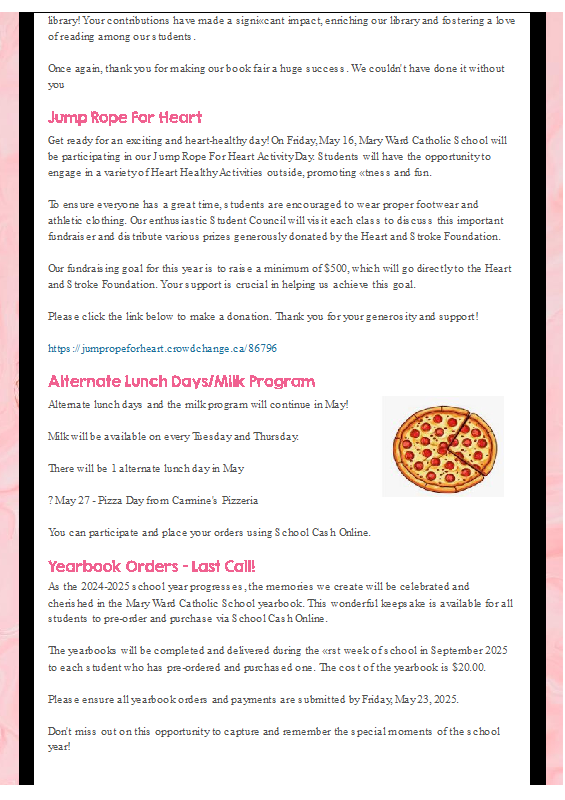 library! Your contributions have made a signi«cant impact, enriching our library and fostering a love of reading among our students.

Once again, thank you for making our book fair a huge success. We couldn't have done it without you

Jump Rope For Heart

Get ready for an exciting and heart-healthy day! On Friday, May 16, Mary Ward Catholic School will be participating in our Jump Rope For Heart Activity Day. Students will have the opportunity to engage in a variety of Heart Healthy Activities outside, promoting «tness and fun.

To ensure everyone has a great time, students are encouraged to wear proper footwear and athletic clothing. Our enthusiastic Student Council will visit each class to discuss this important fundraiser and distribute various prizes generously donated by the Heart and Stroke Foundation.

Our fundraising goal for this year is to raise a minimum of $500, which will go directly to the Heart and Stroke Foundation. Your support is crucial in helping us achieve this goal.

Please click the link below to make a donation. Thank you for your generosity and support!

https://jumpropeforheart.crowdchange.ca/86796

Alternate Lunch Days/Milk Program

Alternate lunch days and the milk program will continue in May!

Milk will be available on every Tuesday and Thursday.

There will be 1 alternate lunch day in May

? May 27 - Pizza Day from Carmine's Pizzeria

You can participate and place your orders using School Cash Online.

Yearbook Orders - Last Call!

As the 2024-2025 school year progresses, the memories we create will be celebrated and cherished in the Mary Ward Catholic School yearbook. This wonderful keepsake is available for all students to pre-order and purchase via School Cash Online.

The yearbooks will be completed and delivered during the «rst week of school in September 2025 to each student who has pre-ordered and purchased one. The cost of the yearbook is $20.00.

Please ensure all yearbook orders and payments are submitted by Friday, May 23, 2025.

Don't miss out on this opportunity to capture and remember the special moments of the school year!